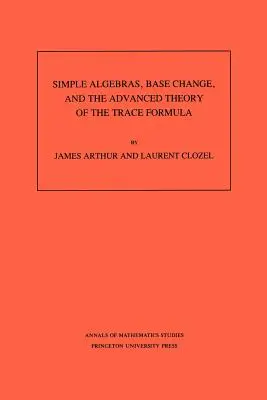 SIMPLE ALGEBRAS, BASE CHANGE, AND THE ADVANCED THEORY OF THE TRACE FORMULA

BY

JAMES ARTHUR AND LAURENT CLOZEL

ANNALS OF MATHEMATICS STUDIES
PRINCETON UNIVERSITY PRESS